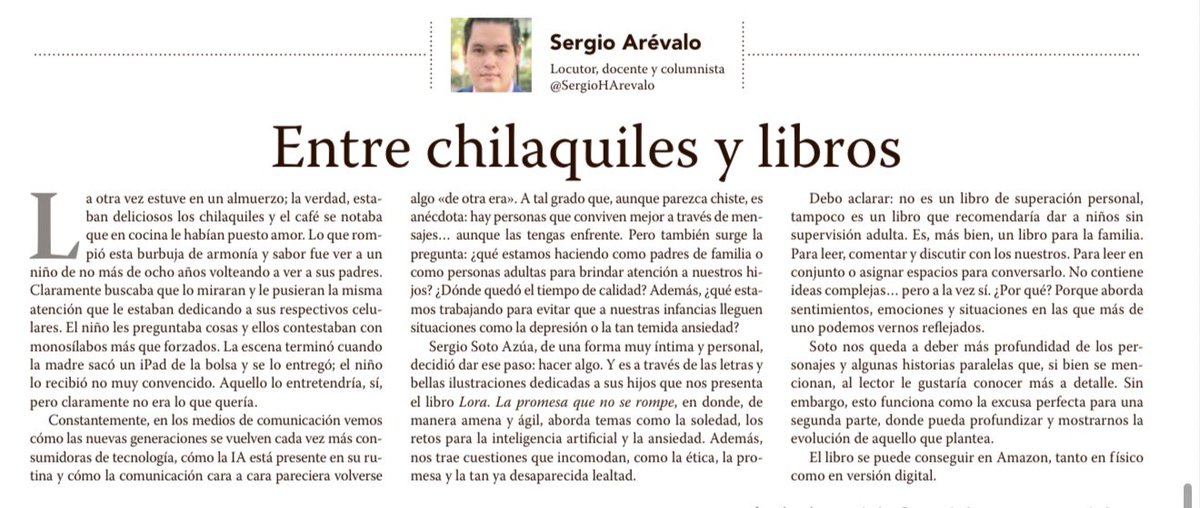 Sergio Arévalo

Locutor, docente y columnista
@SergioHArevalo

Entre chilaquiles y libros

La otra vez estuve en un almuerzo; la verdad, estaban deliciosos los chilaquiles y el café se notaba que en cocina le habían puesto amor. Lo que rompió esta burbuja de armonía y sabor fue ver a un niño de no más de ocho años volteando a ver a sus padres. Claramente buscaba que lo miraran y le pusieran la misma atención que le estaban dedicando a sus respectivos celulares. El niño les preguntaba cosas y ellos contestaban con monosílabos más que forzados. La escena terminó cuando la madre sacó un iPad de la bolsa y se lo entregó; el niño lo recibió no muy convencido. Aquello lo entretendría, sí, pero claramente no era lo que quería.

Constantemente, en los medios de comunicación vemos cómo las nuevas generaciones se vuelven cada vez más consumidoras de tecnología, cómo la IA está presente en su rutina y cómo la comunicación cara a cara pareciera volverse algo «de otra era». A tal grado que, aunque parezca chiste, es anécdota: hay personas que conviven mejor a través de mensajes… aunque las tengas enfrente. Pero también surge la pregunta: ¿qué estamos haciendo como padres de familia o como personas adultas para brindar atención a nuestros hijos? ¿Dónde quedó el tiempo de calidad? Además, ¿qué estamos trabajando para evitar que a nuestras infancias lleguen situaciones como la depresión o la tan temida ansiedad?

Sergio Soto Azúa, de una forma muy íntima y personal, decidió dar ese paso: hacer algo. Y es a través de las letras y bellas ilustraciones dedicadas a sus hijos que nos presenta el libro Lora. La promesa que no se rompe, en donde, de manera amena y ágil, aborda temas como la soledad, los retos para la inteligencia artificial y la ansiedad. Además, nos trae cuestiones que incomodan, como la ética, la promesa y la tan ya desaparecida lealtad.

Debo aclarar: no es un libro de superación personal, tampoco es un libro que recomendaría dar a niños sin supervisión adulta. Es, más bien, un libro para la familia. Para leer, comentar y discutir con los nuestros. Para leer en conjunto o asignar espacios para conversarlo. No contiene ideas complejas… pero a la vez sí. ¿Por qué? Porque aborda sentimientos, emociones y situaciones en las que más de uno podemos vernos reflejados.

Soto nos queda a deber más profundidad de los personajes y algunas historias paralelas que, si bien se mencionan, al lector le gustaría conocer más a detalle. Sin embargo, esto funciona como la excusa perfecta para una segunda parte, donde pueda profundizar y mostrarnos la evolución de aquello que plantea.

El libro se puede conseguir en Amazon, tanto en físico como en versión digital.